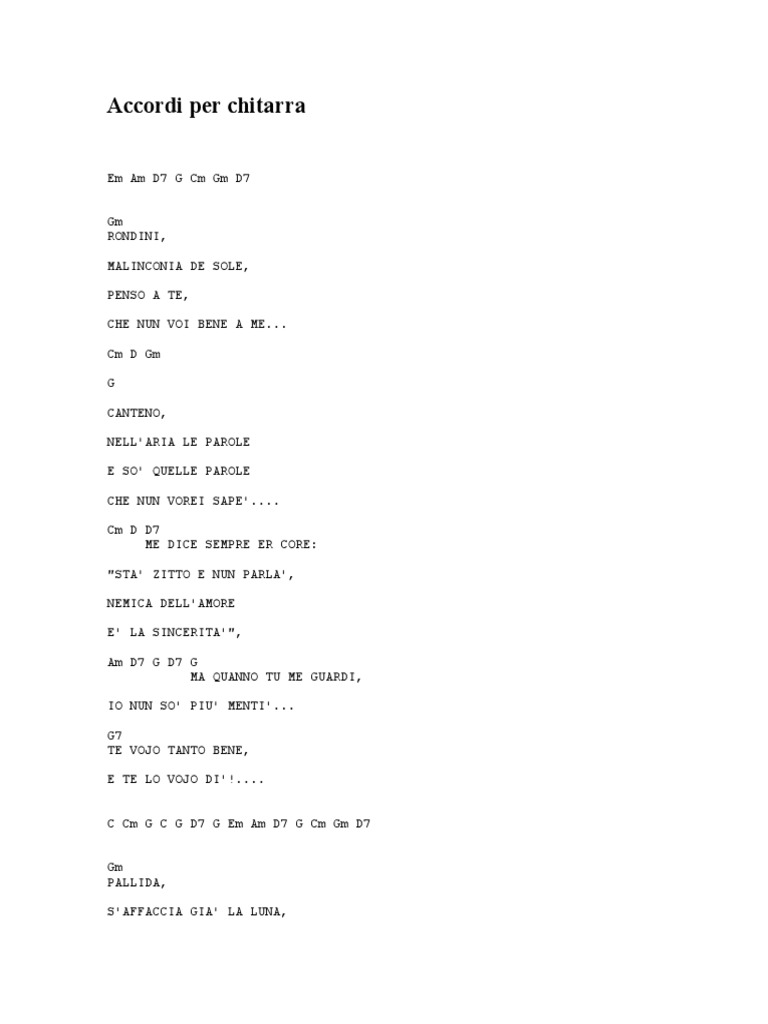 Accordi per chitarra

Em Am D7 G Cm Gm D7

Gm
RONDINI,

MALINCONIA DE SOLE,

PENSO A TE,

CHE NUN VOI BENE A ME...

Cm D Gm

G

CANTENO,

NELL'ARIA LE PAROLE

E SO' QUELLE PAROLE

CHE NUN VOREI SAPE'....

Cm D D7
ME DICE SEMPRE ER CORE:

"STA' ZITTO E NUN PARLA',

NEMICA DELL'AMORE

E' LA SINCERITA'",

Am D7 G D7 G
MA QUANNO TU ME GUARDI,

IO NUN SO' PIU' MENTI'...

G7
TE VOJO TANTO BENE,

E TE LO VOJO DI'!....

C Cm G C G D7 G Em Am D7 G Cm Gm D7

Gm
PALLIDA,

S'AFFACCIA GIA' LA LUNA,